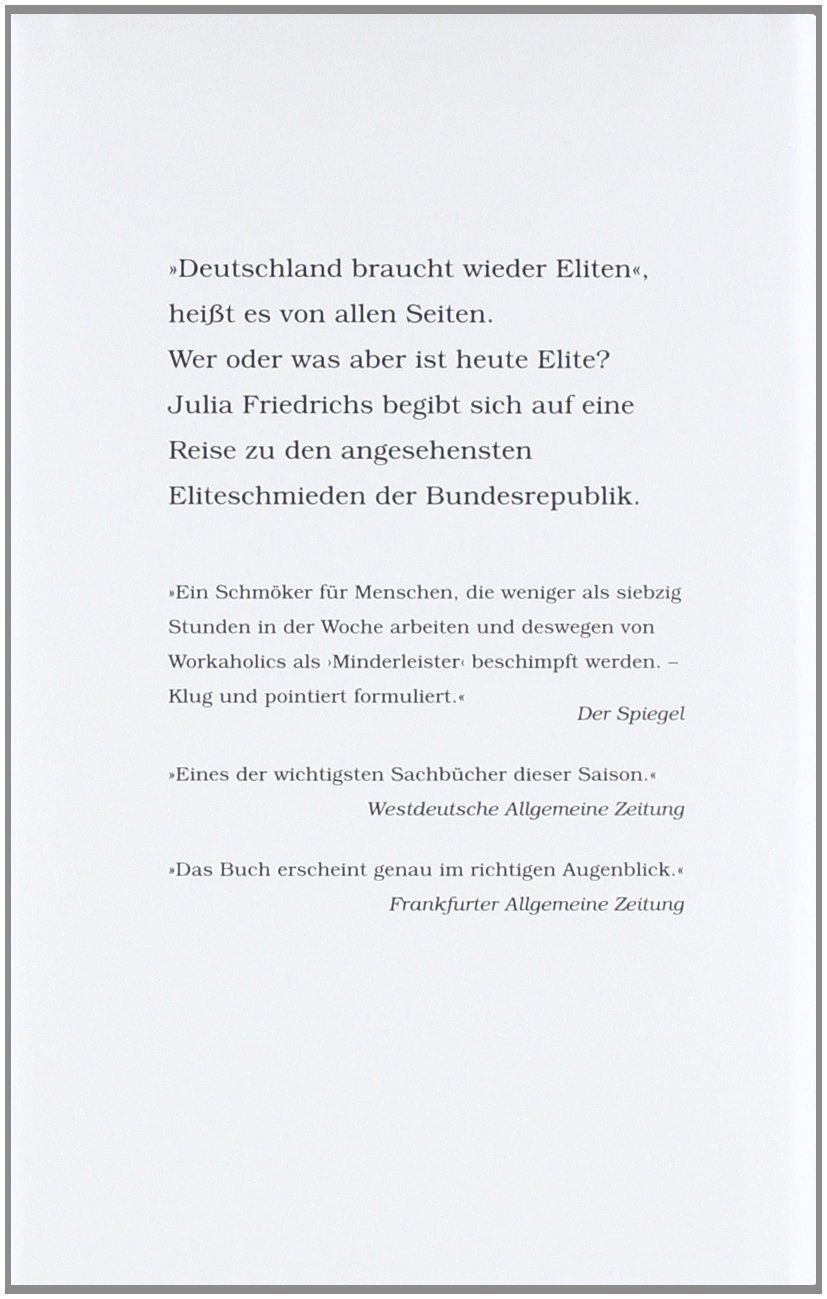 »Deutschland braucht wieder Eliten«, heißt es von allen Seiten. Wer oder was aber ist heute Elite? Julia Friedrichs begibt sich auf eine Reise zu den angesehensten Eliteschmieden der Bundesrepublik.

»Ein Schmöker für Menschen, die weniger als siebzig Stunden in der Woche arbeiten und deswegen von Workaholics als ›Minderleister‹ beschimpft werden. – Klug und pointiert formuliert.«
Der Spiegel

»Eines der wichtigsten Sachbücher dieser Saison.«
Westdeutsche Allgemeine Zeitung

»Das Buch erscheint genau im richtigen Augenblick.«
Frankfurter Allgemeine Zeitung